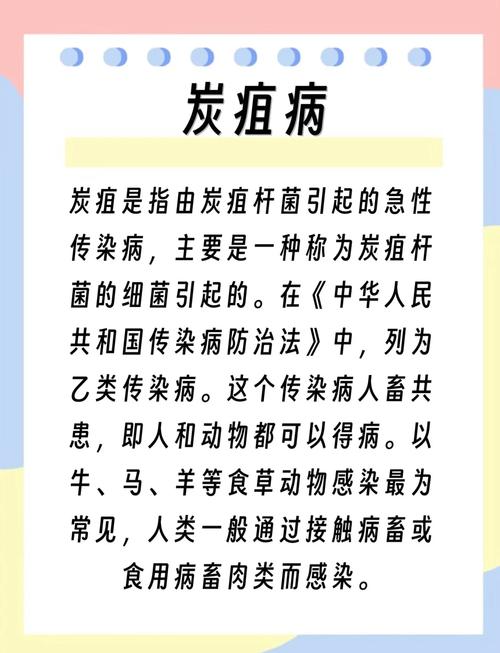 炭疽病

炭疽是指由炭疽杆菌引起的急性传染病，主要是一种称为炭疽杆菌的细菌引起的。在《中华人民共和国传染病防治法》中，列为乙类传染病。这个传染病人畜共患，即人和动物都可以得病。以牛、马、羊等食草动物感染最为常见，人类一般通过接触病畜或食用病畜肉类而感染。